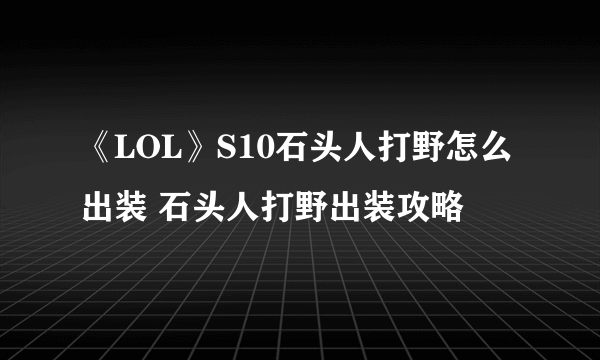 《LOL》S10石头人打野怎么出装 石头人打野出装攻略